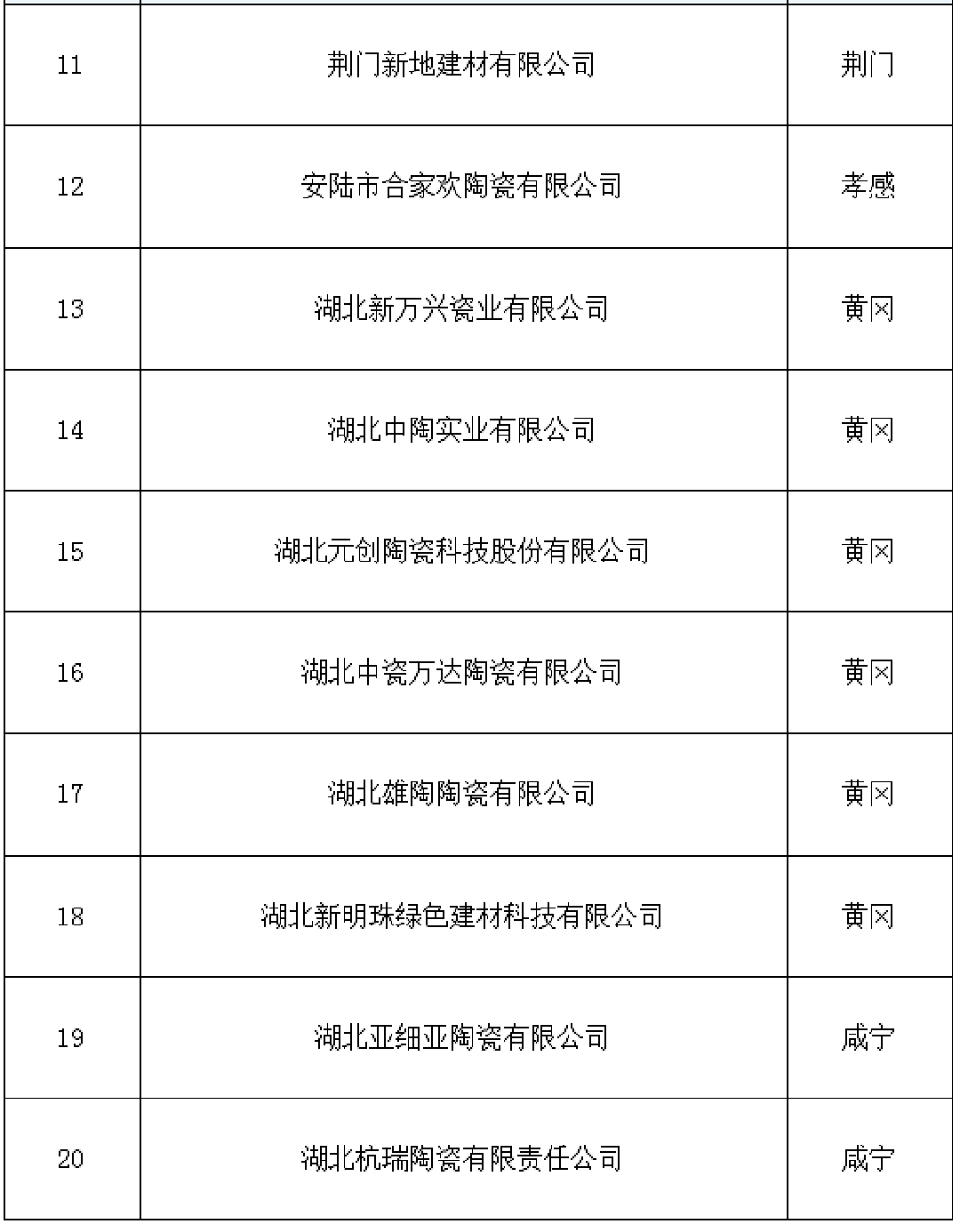 | | | |
|---|---|---|
| 11 | 荆门新地建材有限公司 | 荆门 |
| 12 | 安陆市合家欢陶瓷有限公司 | 孝感 |
| 13 | 湖北新万兴瓷业有限公司 | 黄冈 |
| 14 | 湖北中陶实业有限公司 | 黄冈 |
| 15 | 湖北元创陶瓷科技股份有限公司 | 黄冈 |
| 16 | 湖北中瓷万达陶瓷有限公司 | 黄冈 |
| 17 | 湖北雄陶陶瓷有限公司 | 黄冈 |
| 18 | 湖北新明珠绿色建材科技有限公司 | 黄冈 |
| 19 | 湖北亚细亚陶瓷有限公司 | 咸宁 |
| 20 | 湖北杭瑞陶瓷有限责任公司 | 咸宁 |